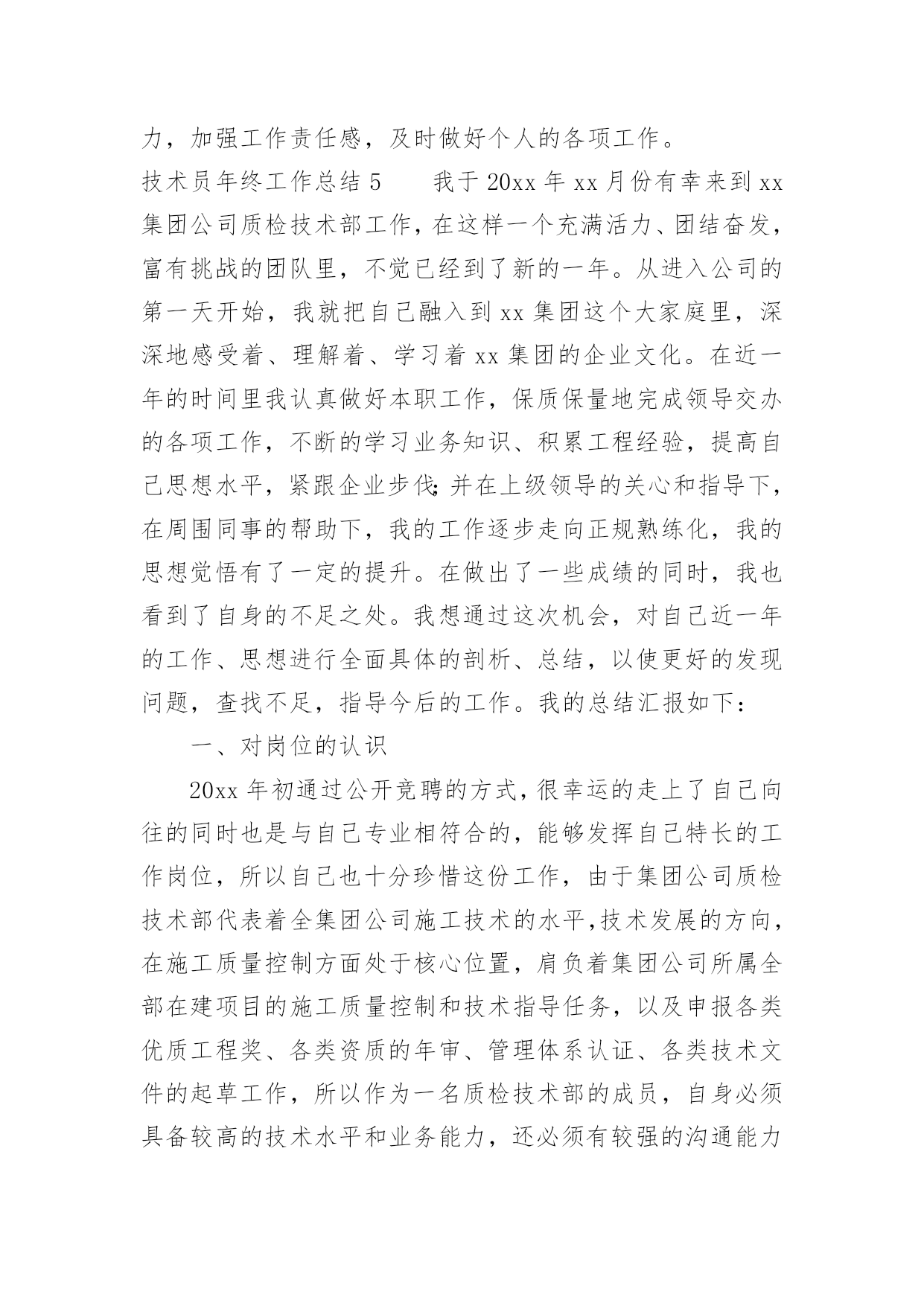 力，加强工作责任感，及时做好个人的各项工作。

技术员年终工作总结 5　　我于 20xx 年 xx 月份有幸来到 xx 集团公司质检技术部工作，在这样一个充满活力、团结奋发，富有挑战的团队里，不觉已经到了新的一年。从进入公司的第一天开始，我就把自己融入到 xx 集团这个大家庭里，深深地感受着、理解着、学习着 xx 集团的企业文化。在近一年的时间里我认真做好本职工作，保质保量地完成领导交办的各项工作，不断的学习业务知识、积累工程经验，提高自己思想水平，紧跟企业步伐;并在上级领导的关心和指导下，在周围同事的帮助下，我的工作逐步走向正规熟练化，我的思想觉悟有了一定的提升。在做出了一些成绩的同时，我也看到了自身的不足之处。我想通过这次机会，对自己近一年的工作、思想进行全面具体的剖析、总结，以使更好的发现问题，查找不足，指导今后的工作。我的总结汇报如下：

一、对岗位的认识

20xx 年初通过公开竞聘的方式，很幸运的走上了自己向往的同时也是与自己专业相符合的，能够发挥自己特长的工作岗位，所以自己也十分珍惜这份工作，由于集团公司质检技术部代表着全集团公司施工技术的水平,技术发展的方向，在施工质量控制方面处于核心位置，肩负着集团公司所属全部在建项目的施工质量控制和技术指导任务，以及申报各类优质工程奖、各类资质的年审、管理体系认证、各类技术文件的起草工作，所以作为一名质检技术部的成员，自身必须具备较高的技术水平和业务能力，还必须有较强的沟通能力